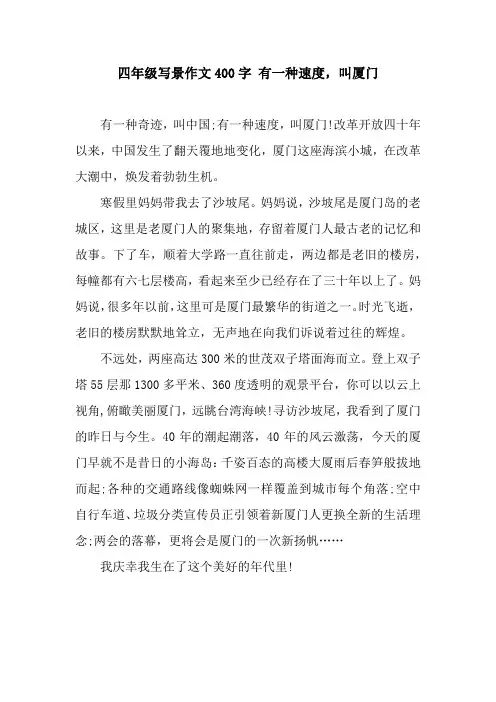 四年级写景作文400字 有一种速度，叫厦门

有一种奇迹，叫中国;有一种速度，叫厦门!改革开放四十年以来，中国发生了翻天覆地地变化，厦门这座海滨小城，在改革大潮中，焕发着勃勃生机。

寒假里妈妈带我去了沙坡尾。妈妈说，沙坡尾是厦门岛的老城区，这里是老厦门人的聚集地，存留着厦门人最古老的记忆和故事。下了车，顺着大学路一直往前走，两边都是老旧的楼房，每幢都有六七层楼高，看起来至少已经存在了三十年以上了。妈妈说，很多年以前，这里可是厦门最繁华的街道之一。时光飞逝，老旧的楼房默默地耸立，无声地在向我们诉说着过往的辉煌。

不远处，两座高达300米的世茂双子塔面海而立。登上双子塔55层那1300多平米、360度透明的观景平台，你可以以云上视角，俯瞰美丽厦门，远眺台湾海峡!寻访沙坡尾，我看到了厦门的昨日与今生。40年的潮起潮落，40年的风云激荡，今天的厦门早就不是昔日的小海岛:千姿百态的高楼大厦雨后春笋般拔地而起;各种的交通路线像蜘蛛网一样覆盖到城市每个角落;空中自行车道、垃圾分类宣传员正引领着新厦门人更换全新的生活理念;两会的落幕，更将会是厦门的一次新扬帆……

我庆幸我生在了这个美好的年代里!